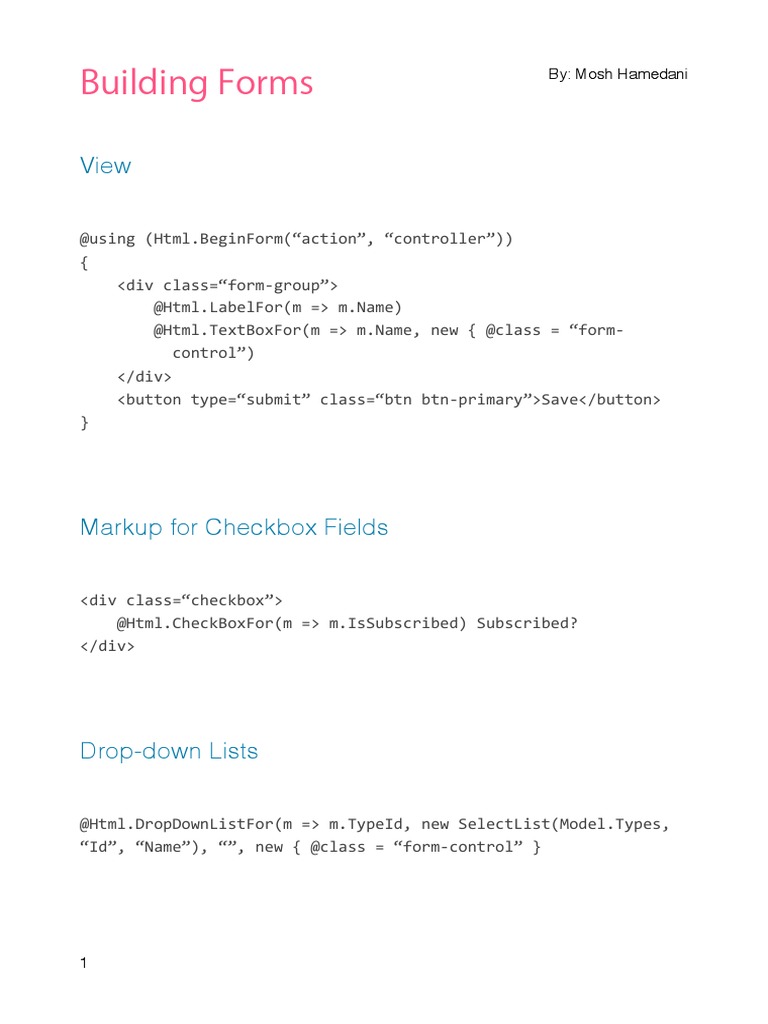 Building Forms

By: Mosh Hamedani

View

@using (Html.BeginForm(“action”, “controller”))
{
    <div class=“form-group”>
        @Html.LabelFor(m => m.Name)
        @Html.TextBoxFor(m => m.Name, new { @class = “form-control”)
    </div>
    <button type=“submit” class=“btn btn-primary”>Save</button>
}

Markup for Checkbox Fields

<div class=“checkbox”>
    @Html.CheckBoxFor(m => m.IsSubscribed) Subscribed?
</div>

Drop-down Lists

@Html.DropDownListFor(m => m.TypeId, new SelectList(Model.Types, “Id”, “Name”), “”, new { @class = “form-control” }

1